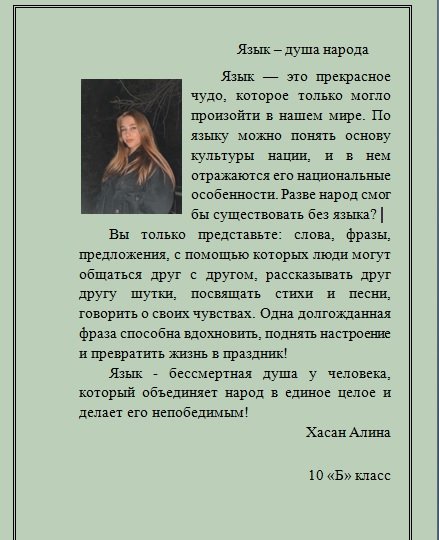 Язык – душа народа

Язык — это прекрасное чудо, которое только могло произойти в нашем мире. По языку можно понять основу культуры нации, и в нем отражаются его национальные особенности. Разве народ смог бы существовать без языка?

Вы только представьте: слова, фразы, предложения, с помощью которых люди могут общаться друг с другом, рассказывать друг другу шутки, посвящать стихи и песни, говорить о своих чувствах. Одна долгожданная фраза способна вдохновить, поднять настроение и превратить жизнь в праздник!

Язык - бессмертная душа у человека, который объединяет народ в единое целое и делает его непобедимым!

Хасан Алина

10 «Б» класс